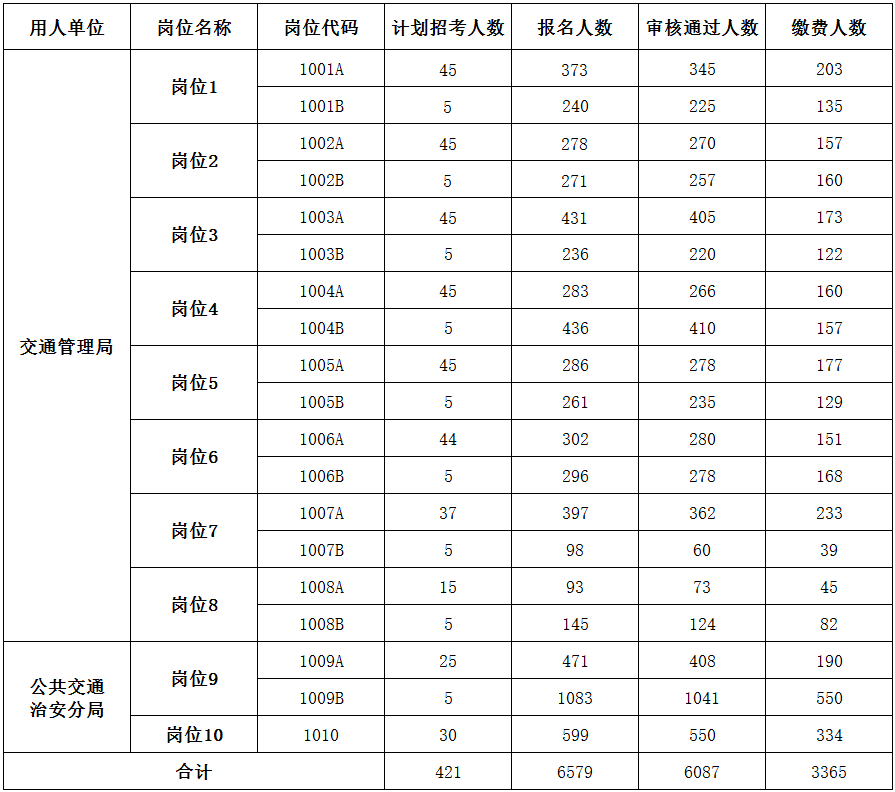 | 用人单位 | 岗位名称 | 岗位代码 | 计划招考人数 | 报名人数 | 审核通过人数 | 缴费人数 |
|---|---|---|---|---|---|---|
| 交通管理局 | 岗位1 | 1001A | 45 | 373 | 345 | 203 |
| | | 1001B | 5 | 240 | 225 | 135 |
| | 岗位2 | 1002A | 45 | 278 | 270 | 157 |
| | | 1002B | 5 | 271 | 257 | 160 |
| | 岗位3 | 1003A | 45 | 431 | 405 | 173 |
| | | 1003B | 5 | 236 | 220 | 122 |
| | 岗位4 | 1004A | 45 | 283 | 266 | 160 |
| | | 1004B | 5 | 436 | 410 | 157 |
| | 岗位5 | 1005A | 45 | 286 | 278 | 177 |
| | | 1005B | 5 | 261 | 235 | 129 |
| | 岗位6 | 1006A | 44 | 302 | 280 | 151 |
| | | 1006B | 5 | 296 | 278 | 168 |
| | 岗位7 | 1007A | 37 | 397 | 362 | 233 |
| | | 1007B | 5 | 98 | 60 | 39 |
| | 岗位8 | 1008A | 15 | 93 | 73 | 45 |
| | | 1008B | 5 | 145 | 124 | 82 |
| 公共交通治安分局 | 岗位9 | 1009A | 25 | 471 | 408 | 190 |
| | | 1009B | 5 | 1083 | 1041 | 550 |
| | 岗位10 | 1010 | 30 | 599 | 550 | 334 |
| 合计 | | | 421 | 6579 | 6087 | 3365 |